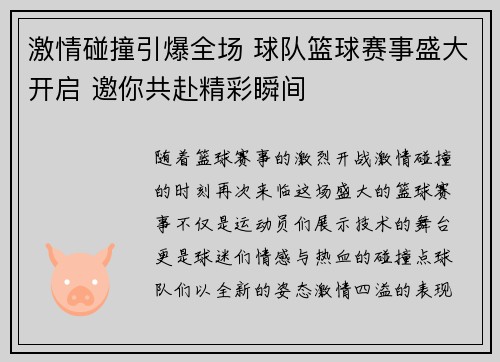 激情碰撞引爆全场 球队篮球赛事盛大开启 邀你共赴精彩瞬间

随着篮球赛事的激烈开战激情碰撞的时刻再次来临这场盛大的篮球赛事不仅是运动员们展示技术的舞台更是球迷们情感与热血的碰撞点球队们以全新的姿态激情四溢的表现